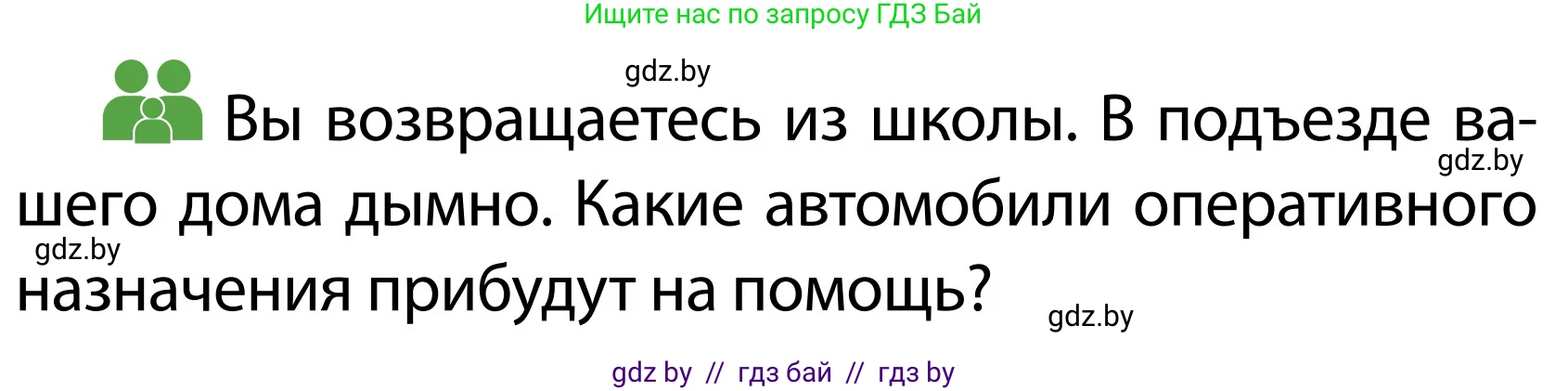 Ищите нас по запросу ГДЗ Бай

gdz.by

Вы возвращаетесь из школы. В подъезде вашего дома дымно. Какие автомобили оперативного назначения прибудут на помощь?

gdz.by

gdz.by

gdz.by

gdz by // гдз бай // гдз by